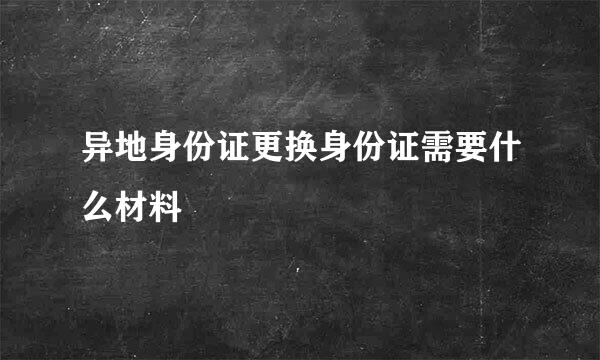 异地身份证更换身份证需要什么材料